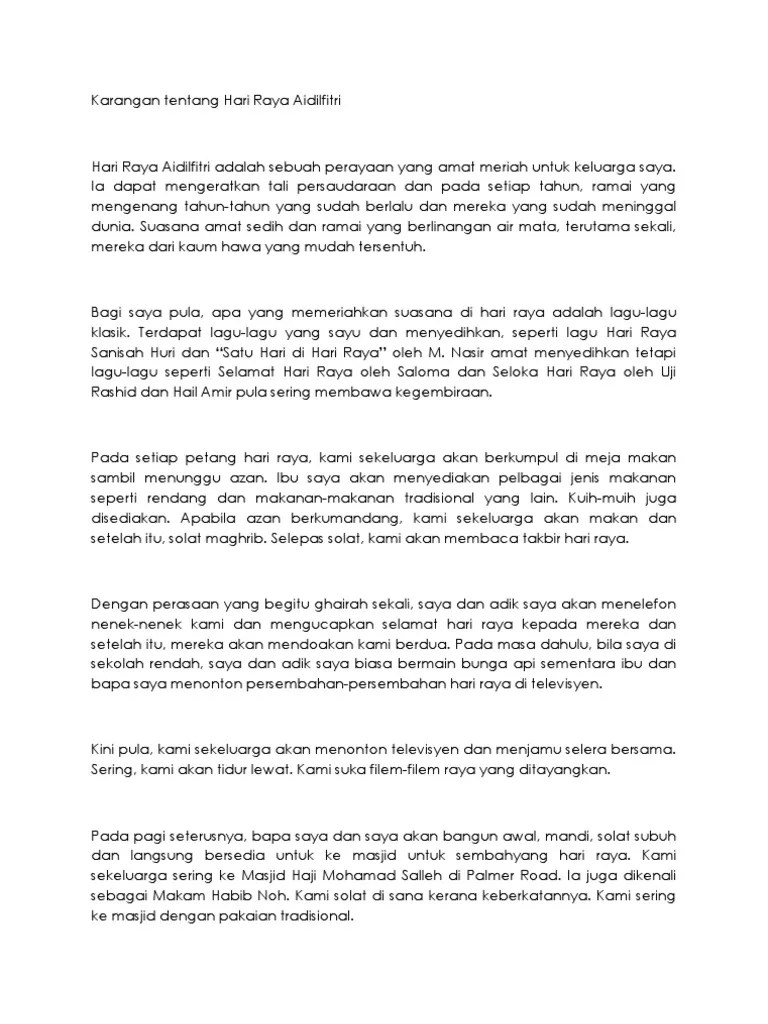 Karangan tentang Hari Raya Aidilfitri

Hari Raya Aidilfitri adalah sebuah perayaan yang amat meriah untuk keluarga saya. Ia dapat mengeratkan tali persaudaraan dan pada setiap tahun, ramai yang mengenang tahun-tahun yang sudah berlalu dan mereka yang sudah meninggal dunia. Suasana amat sedih dan ramai yang berlinangan air mata, terutama sekali, mereka dari kaum hawa yang mudah tersentuh.

Bagi saya pula, apa yang memeriahkan suasana di hari raya adalah lagu-lagu klasik. Terdapat lagu-lagu yang sayu dan menyedihkan, seperti lagu Hari Raya Sanisah Huri dan "Satu Hari di Hari Raya" oleh M. Nasir amat menyedihkan tetapi lagu-lagu seperti Selamat Hari Raya oleh Saloma dan Seloka Hari Raya oleh Uji Rashid dan Hail Amir pula sering membawa kegembiraan.

Pada setiap petang hari raya, kami sekeluarga akan berkumpul di meja makan sambil menunggu azan. Ibu saya akan menyediakan pelbagai jenis makanan seperti rendang dan makanan-makanan tradisional yang lain. Kuih-muih juga disediakan. Apabila azan berkumandang, kami sekeluarga akan makan dan setelah itu, solat maghrib. Selepas solat, kami akan membaca takbir hari raya.

Dengan perasaan yang begitu ghairah sekali, saya dan adik saya akan menelefon nenek-nenek kami dan mengucapkan selamat hari raya kepada mereka dan setelah itu, mereka akan mendoakan kami berdua. Pada masa dahulu, bila saya di sekolah rendah, saya dan adik saya biasa bermain bunga api sementara ibu dan bapa saya menonton persembahan-persembahan hari raya di televisyen.

Kini pula, kami sekeluarga akan menonton televisyen dan menjamu selera bersama. Sering, kami akan tidur lewat. Kami suka filem-filem raya yang ditayangkan.

Pada pagi seterusnya, bapa saya dan saya akan bangun awal, mandi, solat subuh dan langsung bersedia untuk ke masjid untuk sembahyang hari raya. Kami sekeluarga sering ke Masjid Haji Mohamad Salleh di Palmer Road. Ia juga dikenali sebagai Makam Habib Noh. Kami solat di sana kerana keberkatannya. Kami sering ke masjid dengan pakaian tradisional.